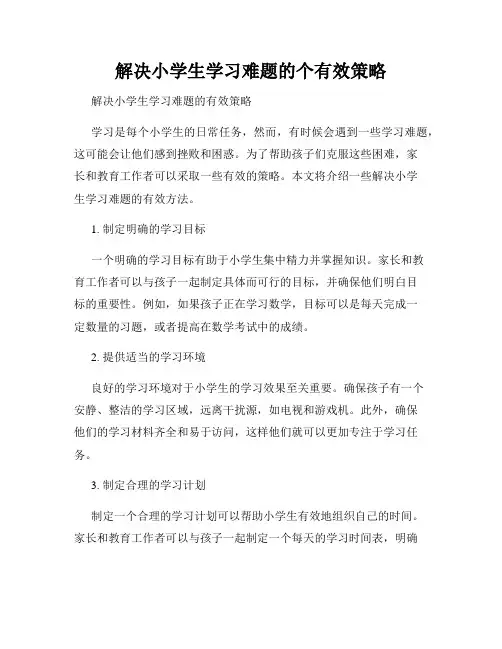 解决小学生学习难题的个有效策略

解决小学生学习难题的有效策略

学习是每个小学生的日常任务，然而，有时候会遇到一些学习难题，这可能会让他们感到挫败和困惑。为了帮助孩子们克服这些困难，家长和教育工作者可以采取一些有效的策略。本文将介绍一些解决小学生学习难题的有效方法。

1. 制定明确的学习目标

一个明确的学习目标有助于小学生集中精力并掌握知识。家长和教育工作者可以与孩子一起制定具体而可行的目标，并确保他们明白目标的重要性。例如，如果孩子正在学习数学，目标可以是每天完成一定数量的习题，或者提高在数学考试中的成绩。

2. 提供适当的学习环境

良好的学习环境对于小学生的学习效果至关重要。确保孩子有一个安静、整洁的学习区域，远离干扰源，如电视和游戏机。此外，确保他们的学习材料齐全和易于访问，这样他们就可以更加专注于学习任务。

3. 制定合理的学习计划

制定一个合理的学习计划可以帮助小学生有效地组织自己的时间。家长和教育工作者可以与孩子一起制定一个每天的学习时间表，明确